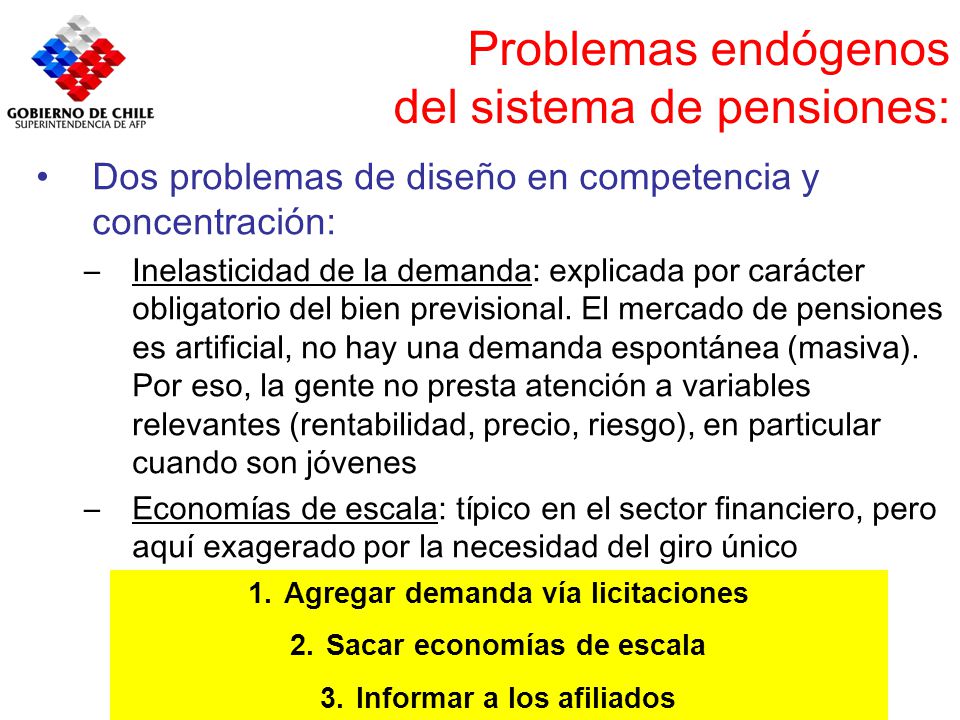 GOBIERNO DE CHILE
SUPERINTENDENCIA DE AFP

Problemas endógenos del sistema de pensiones:

• Dos problemas de diseño en competencia y concentración:

– Inelasticidad de la demanda: explicada por carácter obligatorio del bien previsional. El mercado de pensiones es artificial, no hay una demanda espontánea (masiva). Por eso, la gente no presta atención a variables relevantes (rentabilidad, precio, riesgo), en particular cuando son jóvenes

– Economías de escala: típico en el sector financiero, pero aquí exagerado por la necesidad del giro único

1. Agregar demanda vía licitaciones
2. Sacar economías de escala
3. Informar a los afiliados